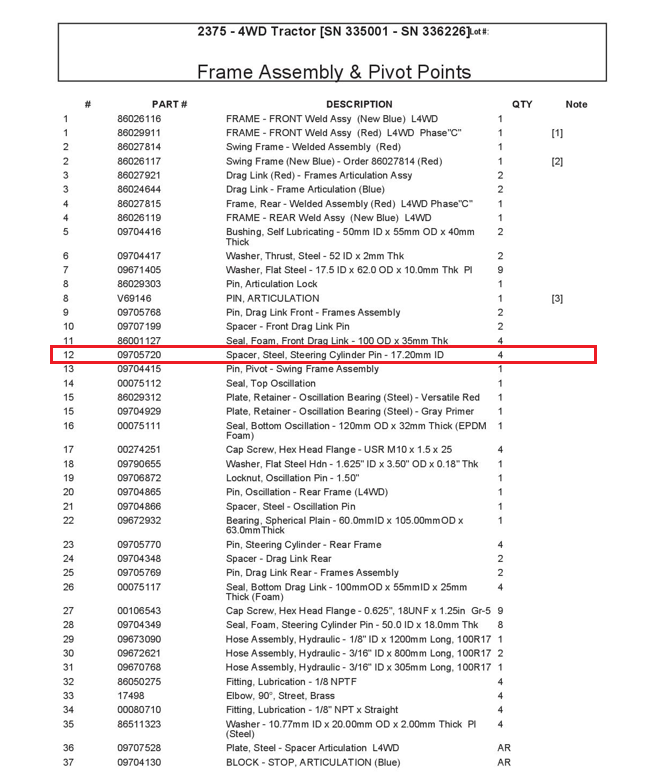 2375 - 4WD Tractor [SN 335001 - SN 336226] Lot #:

Frame Assembly & Pivot Points

| # | PART # | DESCRIPTION | QTY | Note |
|---|---|---|---|---|
| 1 | 86026116 | FRAME - FRONT Weld Assy (New Blue) L4WD | 1 | |
| 1 | 86029911 | FRAME - FRONT Weld Assy (Red) L4WD Phase"C" | 1 | [1] |
| 2 | 86027814 | Swing Frame - Welded Assembly (Red) | 1 | |
| 2 | 86026117 | Swing Frame (New Blue) - Order 86027814 (Red) | 1 | [2] |
| 3 | 86027921 | Drag Link (Red) - Frames Articulation Assy | 2 | |
| 3 | 86024644 | Drag Link - Frame Articulation (Blue) | 2 | |
| 4 | 86027815 | Frame, Rear - Welded Assembly (Red) L4WD Phase"C" | 1 | |
| 4 | 86026119 | FRAME - REAR Weld Assy (New Blue) L4WD | 1 | |
| 5 | 09704416 | Bushing, Self Lubricating - 50mm ID x 55mm OD x 40mm Thick | 2 | |
| 6 | 09704417 | Washer, Thrust, Steel - 52 ID x 2mm Thk | 2 | |
| 7 | 09671405 | Washer, Flat Steel - 17.5 ID x 62.0 OD x 10.0mm Thk Pl | 9 | |
| 8 | 86029303 | Pin, Articulation Lock | 1 | |
| 8 | V69146 | PIN, ARTICULATION | 1 | [3] |
| 9 | 09705768 | Pin, Drag Link Front - Frames Assembly | 2 | |
| 10 | 09707199 | Spacer - Front Drag Link Pin | 2 | |
| 11 | 86001127 | Seal, Foam, Front Drag Link - 100 OD x 35mm Thk | 4 | |
| 12 | 09705720 | Spacer, Steel, Steering Cylinder Pin - 17.20mm ID | 4 | |
| 13 | 09704415 | Pin, Pivot - Swing Frame Assembly | 1 | |
| 14 | 00075112 | Seal, Top Oscillation | 1 | |
| 15 | 86029312 | Plate, Retainer - Oscillation Bearing (Steel) - Versatile Red | 1 | |
| 15 | 09704929 | Plate, Retainer - Oscillation Bearing (Steel) - Gray Primer | 1 | |
| 16 | 00075111 | Seal, Bottom Oscillation - 120mm OD x 32mm Thick (EPDM Foam) | 1 | |
| 17 | 00274251 | Cap Screw, Hex Head Flange - USR M10 x 1.5 x 25 | 4 | |
| 18 | 09790655 | Washer, Flat Steel Hdn - 1.625" ID x 3.50" OD x 0.18" Thk | 1 | |
| 19 | 09706872 | Locknut, Oscillation Pin - 1.50" | 1 | |
| 20 | 09704865 | Pin, Oscillation - Rear Frame (L4WD) | 1 | |
| 21 | 09704866 | Spacer, Steel - Oscillation Pin | 1 | |
| 22 | 09672932 | Bearing, Spherical Plain - 60.0mmID x 105.00mmOD x 63.0mmThick | 1 | |
| 23 | 09705770 | Pin, Steering Cylinder - Rear Frame | 4 | |
| 24 | 09704348 | Spacer - Drag Link Rear | 2 | |
| 25 | 09705769 | Pin, Drag Link Rear - Frames Assembly | 2 | |
| 26 | 00075117 | Seal, Bottom Drag Link - 100mmOD x 55mmID x 25mm Thick (Foam) | 4 | |
| 27 | 00106543 | Cap Screw, Hex Head Flange - 0.625", 18UNF x 1.25in Gr-5 | 9 | |
| 28 | 09704349 | Seal, Foam, Steering Cylinder Pin - 50.0 ID x 18.0mm Thk | 8 | |
| 29 | 09673090 | Hose Assembly, Hydraulic - 1/8" ID x 1200mm Long, 100R17 | 1 | |
| 30 | 09672621 | Hose Assembly, Hydraulic - 3/16" ID x 800mm Long, 100R17 | 2 | |
| 31 | 09670768 | Hose Assembly, Hydraulic - 3/16" ID x 305mm Long, 100R17 | 1 | |
| 32 | 86050275 | Fitting, Lubrication - 1/8 NPTF | 4 | |
| 33 | 17498 | Elbow, 90°, Street, Brass | 4 | |
| 34 | 00080710 | Fitting, Lubrication - 1/8" NPT x Straight | 4 | |
| 35 | 86511323 | Washer - 10.77mm ID x 20.00mm OD x 2.00mm Thick Pl (Steel) | 4 | |
| 36 | 09707528 | Plate, Steel - Spacer Articulation L4WD | AR | |
| 37 | 09704130 | BLOCK - STOP, ARTICULATION (Blue) | AR | |